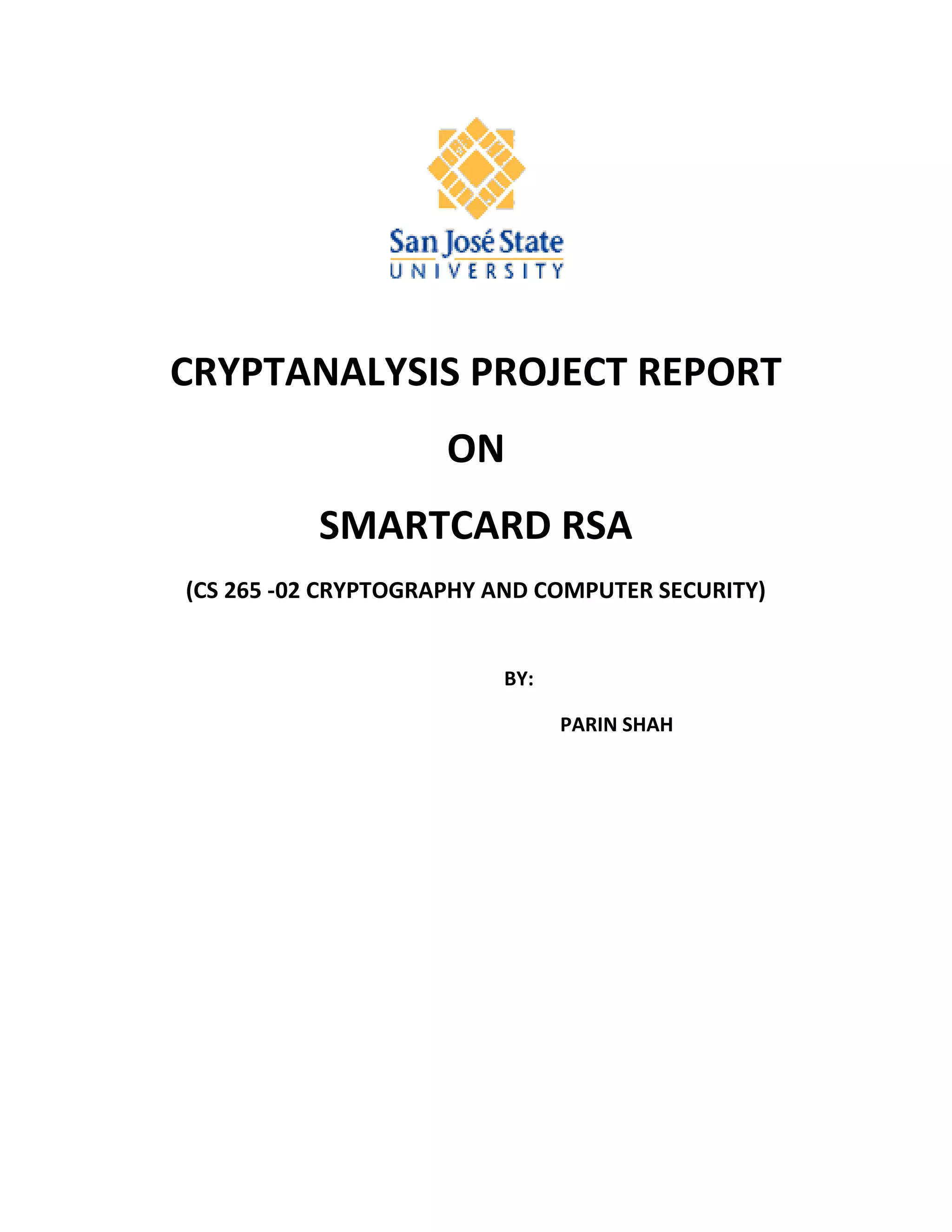 San José State
UNIVERSITY

CRYPTANALYSIS PROJECT REPORT

ON

SMARTCARD RSA

(CS 265 -02 CRYPTOGRAPHY AND COMPUTER SECURITY)

BY:

PARIN SHAH